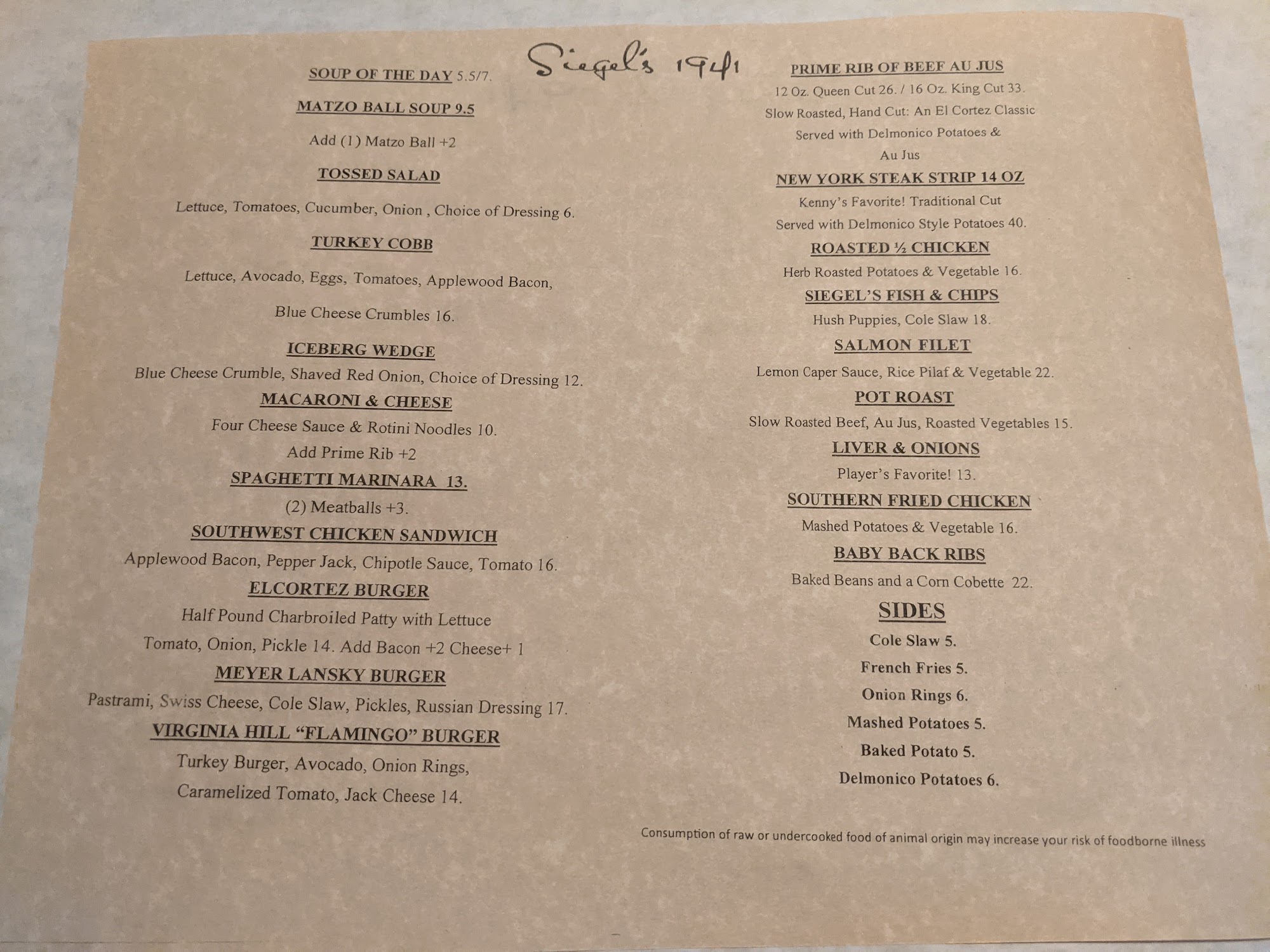 Siegel's 1941

SOUP OF THE DAY 5.5/7.

MATZO BALL SOUP 9.5

Add (1) Matzo Ball +2

TOSSED SALAD

Lettuce, Tomatoes, Cucumber, Onion , Choice of Dressing 6.

TURKEY COBB

Lettuce, Avocado, Eggs, Tomatoes, Applewood Bacon,

Blue Cheese Crumbles 16.

ICEBERG WEDGE

Blue Cheese Crumble, Shaved Red Onion, Choice of Dressing 12.

MACARONI & CHEESE

Four Cheese Sauce & Rotini Noodles 10.

Add Prime Rib +2

SPAGHETTI MARINARA 13.

(2) Meatballs +3.

SOUTHWEST CHICKEN SANDWICH

Applewood Bacon, Pepper Jack, Chipotle Sauce, Tomato 16.

ELCORTEZ BURGER

Half Pound Charbroiled Patty with Lettuce

Tomato, Onion, Pickle 14. Add Bacon +2 Cheese+ 1

MEYER LANSKY BURGER

Pastrami, Swiss Cheese, Cole Slaw, Pickles, Russian Dressing 17.

VIRGINIA HILL "FLAMINGO" BURGER

Turkey Burger, Avocado, Onion Rings,

Caramelized Tomato, Jack Cheese 14.

PRIME RIB OF BEEF AU JUS

12 Oz. Queen Cut 26. / 16 Oz. King Cut 33.

Slow Roasted, Hand Cut: An El Cortez Classic

Served with Delmonico Potatoes &

Au Jus

NEW YORK STEAK STRIP 14 OZ

Kenny's Favorite! Traditional Cut

Served with Delmonico Style Potatoes 40.

ROASTED ½ CHICKEN

Herb Roasted Potatoes & Vegetable 16.

SIEGEL'S FISH & CHIPS

Hush Puppies, Cole Slaw 18.

SALMON FILET

Lemon Caper Sauce, Rice Pilaf & Vegetable 22.

POT ROAST

Slow Roasted Beef, Au Jus, Roasted Vegetables 15.

LIVER & ONIONS

Player's Favorite! 13.

SOUTHERN FRIED CHICKEN

Mashed Potatoes & Vegetable 16.

BABY BACK RIBS

Baked Beans and a Corn Cobette 22.

SIDES

Cole Slaw 5.

French Fries 5.

Onion Rings 6.

Mashed Potatoes 5.

Baked Potato 5.

Delmonico Potatoes 6.

Consumption of raw or undercooked food of animal origin may increase your risk of foodborne illness